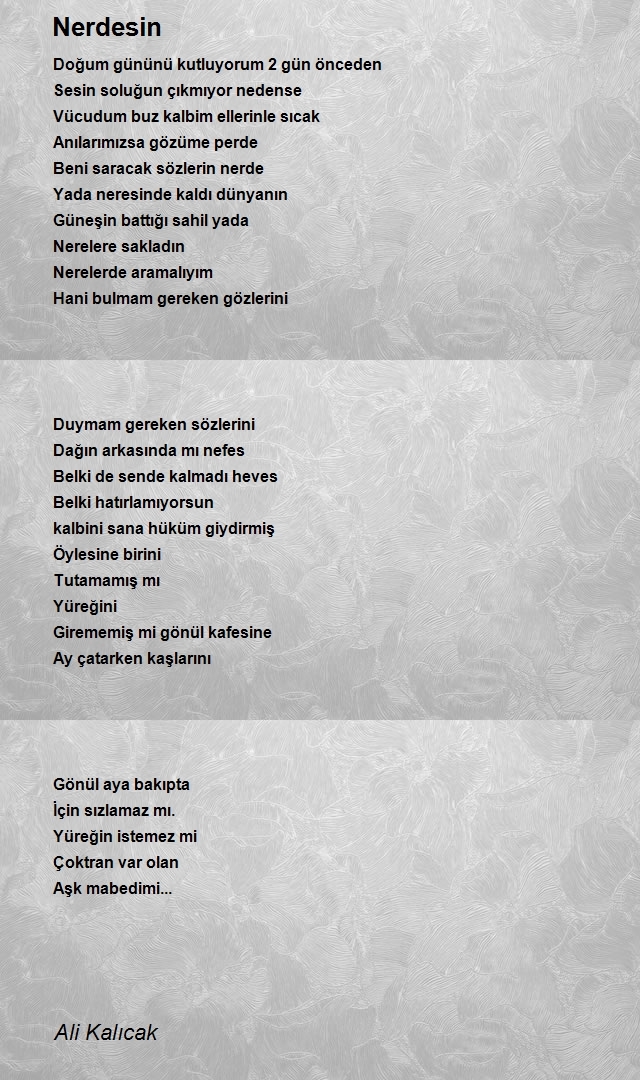 Nerdesin

Doğum gününü kutluyorum 2 gün önceden
Sesin soluğun çıkmıyor nedense
Vücudum buz kalbim ellerinle sıcak
Anılarımızsa gözüme perde
Beni saracak sözlerin nerde
Yada neresinde kaldı dünyanın
Güneşin battığı sahil yada
Nerelere sakladın
Nerelerde aramalıyım
Hani bulmam gereken gözlerini

Duymam gereken sözlerini
Dağın arkasında mı nefes
Belki de sende kalmadı heves
Belki hatırlamıyorsun
kalbini sana hüküm giydirmiş
Öylesine birini
Tutamamış mı
Yüreğini
Girememiş mi gönül kafesine
Ay çatarken kaşlarını

Gönül aya bakıpta
İçin sızlamaz mı.
Yüreğin istemez mi
Çoktran var olan
Aşk mabedimi...

Ali Kalıcak